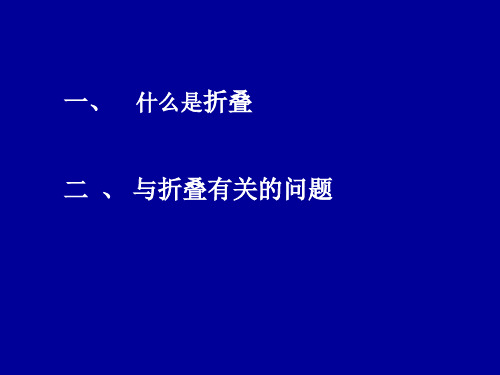 一、 什么是折叠

二 、 与折叠有关的问题